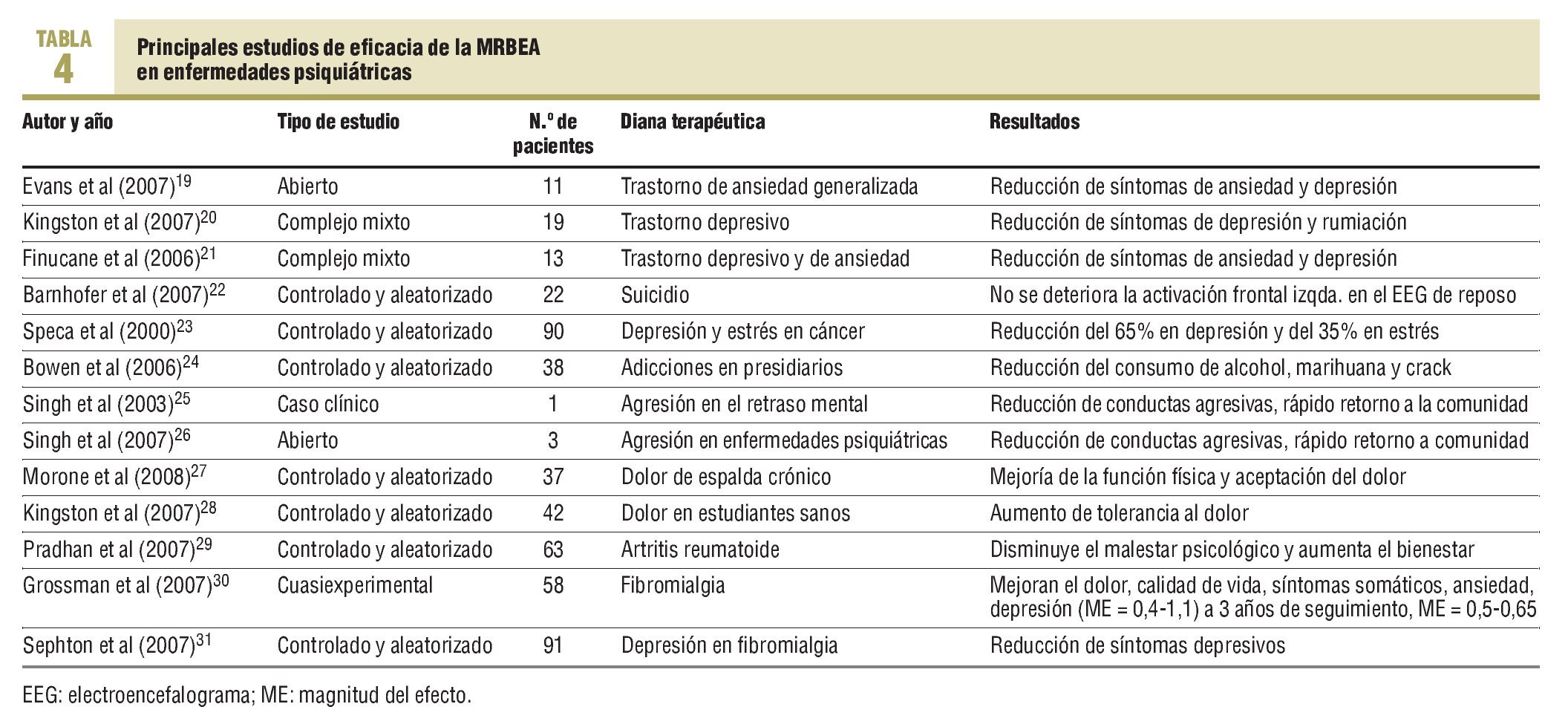 TABLA 4

Principales estudios de eficacia de la MRBEA en enfermedades psiquiátricas

| Autor y año | Tipo de estudio | N.º de pacientes | Diana terapéutica | Resultados |
|---|---|---|---|---|
| Evans et al (2007)$^{19}$ | Abierto | 11 | Trastorno de ansiedad generalizada | Reducción de síntomas de ansiedad y depresión |
| Kingston et al (2007)$^{20}$ | Complejo mixto | 19 | Trastorno depresivo | Reducción de síntomas de depresión y rumiación |
| Finucane et al (2006)$^{21}$ | Complejo mixto | 13 | Trastorno depresivo y de ansiedad | Reducción de síntomas de ansiedad y depresión |
| Barnhofer et al (2007)$^{22}$ | Controlado y aleatorizado | 22 | Suicidio | No se deteriora la activación frontal izqda. en el EEG de reposo |
| Speca et al (2000)$^{23}$ | Controlado y aleatorizado | 90 | Depresión y estrés en cáncer | Reducción del 65% en depresión y del 35% en estrés |
| Bowen et al (2006)$^{24}$ | Controlado y aleatorizado | 38 | Adicciones en presidiarios | Reducción del consumo de alcohol, marihuana y crack |
| Singh et al (2003)$^{25}$ | Caso clínico | 1 | Agresión en el retraso mental | Reducción de conductas agresivas, rápido retorno a la comunidad |
| Singh et al (2007)$^{26}$ | Abierto | 3 | Agresión en enfermedades psiquiátricas | Reducción de conductas agresivas, rápido retorno a comunidad |
| Morone et al (2008)$^{27}$ | Controlado y aleatorizado | 37 | Dolor de espalda crónico | Mejoría de la función física y aceptación del dolor |
| Kingston et al (2007)$^{28}$ | Controlado y aleatorizado | 42 | Dolor en estudiantes sanos | Aumento de tolerancia al dolor |
| Pradhan et al (2007)$^{29}$ | Controlado y aleatorizado | 63 | Artritis reumatoide | Disminuye el malestar psicológico y aumenta el bienestar |
| Grossman et al (2007)$^{30}$ | Cuasiexperimental | 58 | Fibromialgia | Mejoran el dolor, calidad de vida, síntomas somáticos, ansiedad, depresión (ME = 0,4-1,1) a 3 años de seguimiento, ME = 0,5-0,65 |
| Sephton et al (2007)$^{31}$ | Controlado y aleatorizado | 91 | Depresión en fibromialgia | Reducción de síntomas depresivos |

EEG: electroencefalograma; ME: magnitud del efecto.